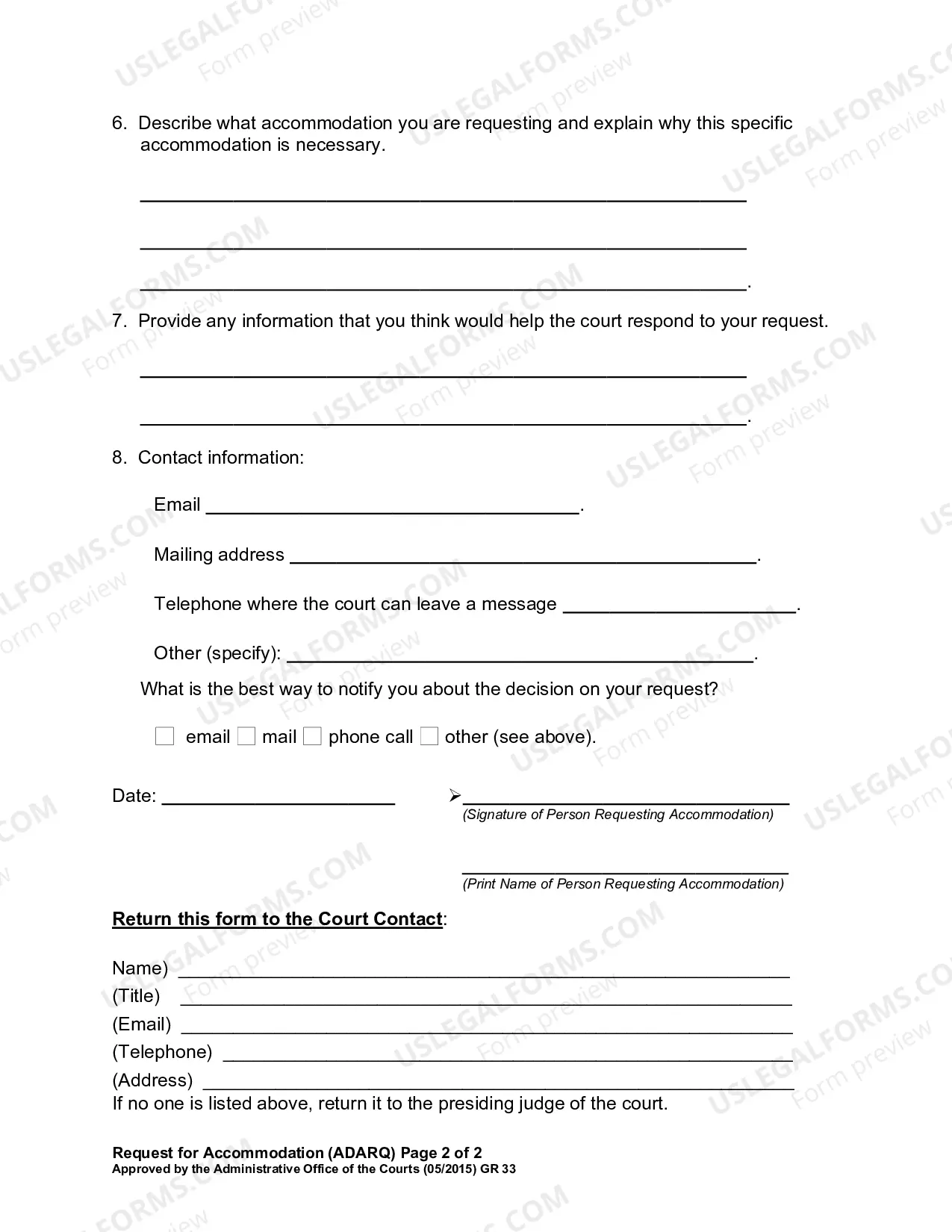 6. Describe what accommodation you are requesting and explain why this specific accommodation is necessary.

____

____

____.

7. Provide any information that you think would help the court respond to your request.

____

____.

8. Contact information:

Email ____.

Mailing address ____.

Telephone where the court can leave a message ____.

Other (specify): ____.

What is the best way to notify you about the decision on your request?

☐ email ☐ mail ☐ phone call ☐ other (see above).

Date: ____

➢____
(Signature of Person Requesting Accommodation)

____
(Print Name of Person Requesting Accommodation)

Return this form to the Court Contact:

Name) ____
(Title) ____
(Email) ____
(Telephone) ____
(Address) ____
If no one is listed above, return it to the presiding judge of the court.

Request for Accommodation (ADARQ) Page 2 of 2
Approved by the Administrative Office of the Courts (05/2015) GR 33

USLEGALFORMS.COM Form preview